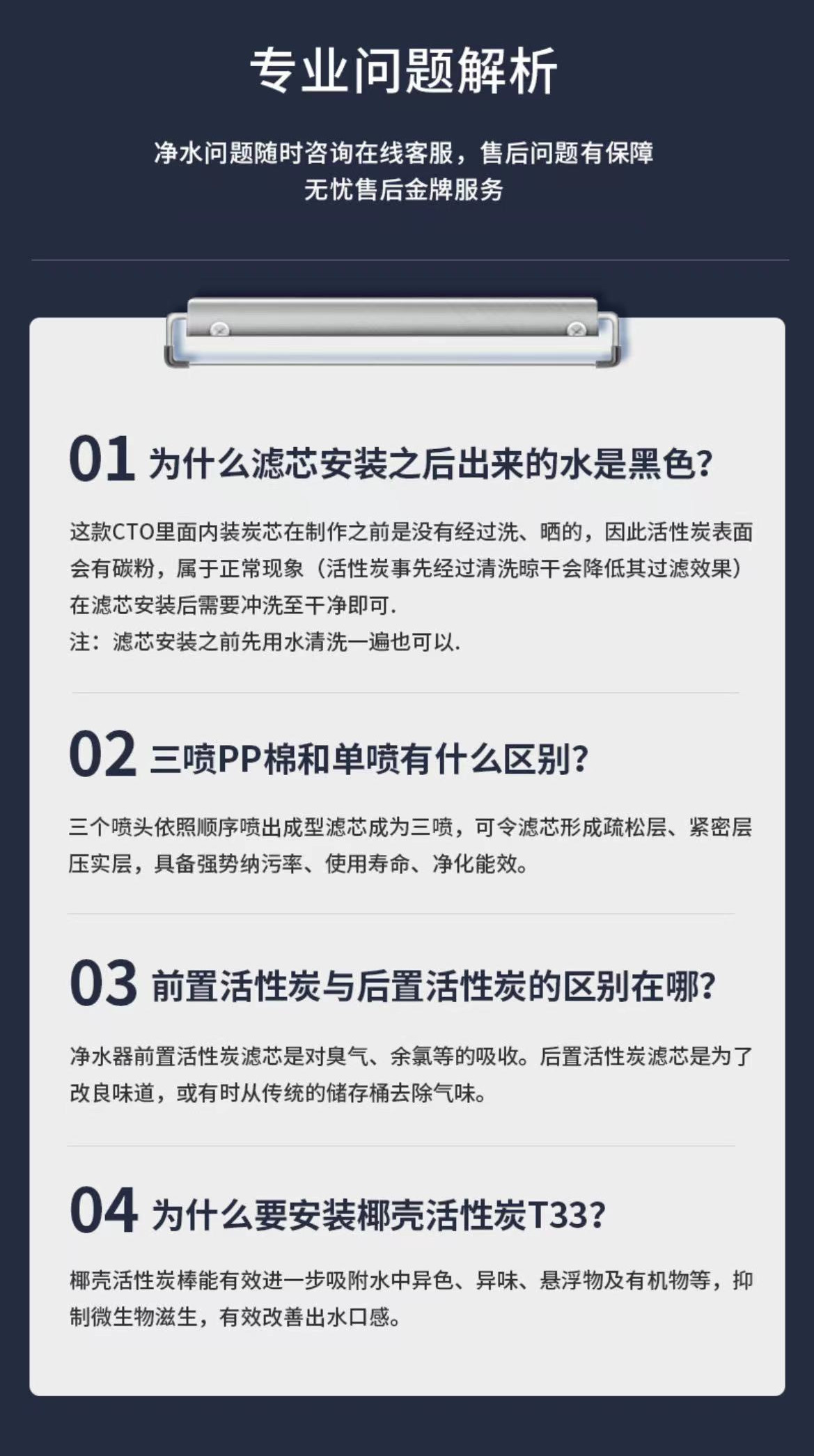 专业问题解析

净水问题随时咨询在线客服，售后问题有保障
无忧售后金牌服务

01 为什么滤芯安装之后出来的水是黑色?

这款CTO里面内装炭芯在制作之前是没有经过洗、晒的，因此活性炭表面会有碳粉，属于正常现象（活性炭事先经过清洗晾干会降低其过滤效果）在滤芯安装后需要冲洗至干净即可.
注：滤芯安装之前先用水清洗一遍也可以.

02 三喷PP棉和单喷有什么区别?

三个喷头依照顺序喷出成型滤芯成为三喷，可令滤芯形成疏松层、紧密层压实层，具备强势纳污率、使用寿命、净化能效。

03 前置活性炭与后置活性炭的区别在哪?

净水器前置活性炭滤芯是对臭气、余氯等的吸收。后置活性炭滤芯是为了改良味道，或有时从传统的储存桶去除气味。

04 为什么要安装椰壳活性炭T33?

椰壳活性炭棒能有效进一步吸附水中异色、异味、悬浮物及有机物等，抑制微生物滋生，有效改善出水口感。